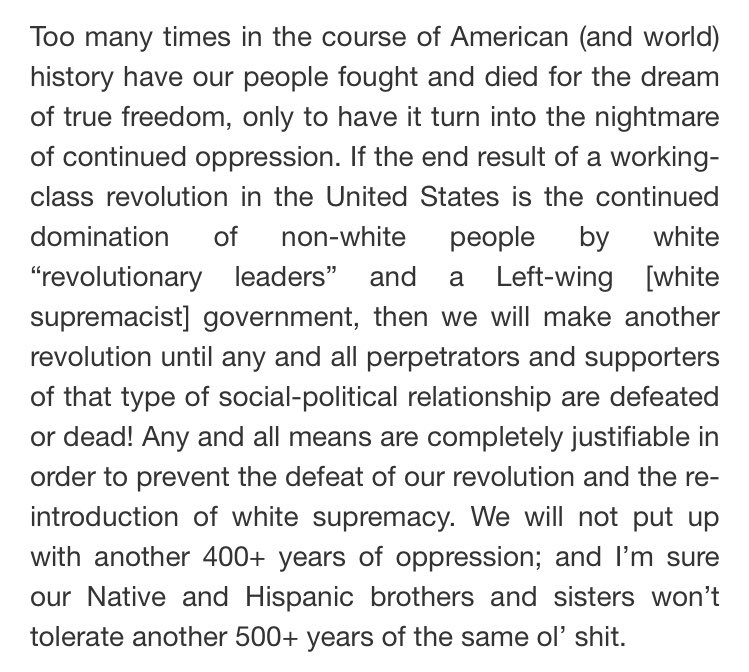 Too many times in the course of American (and world) history have our people fought and died for the dream of true freedom, only to have it turn into the nightmare of continued oppression. If the end result of a working-class revolution in the United States is the continued domination of non-white people by white “revolutionary leaders” and a Left-wing [white supremacist] government, then we will make another revolution until any and all perpetrators and supporters of that type of social-political relationship are defeated or dead! Any and all means are completely justifiable in order to prevent the defeat of our revolution and the re-introduction of white supremacy. We will not put up with another 400+ years of oppression; and I’m sure our Native and Hispanic brothers and sisters won’t tolerate another 500+ years of the same ol’ shit.